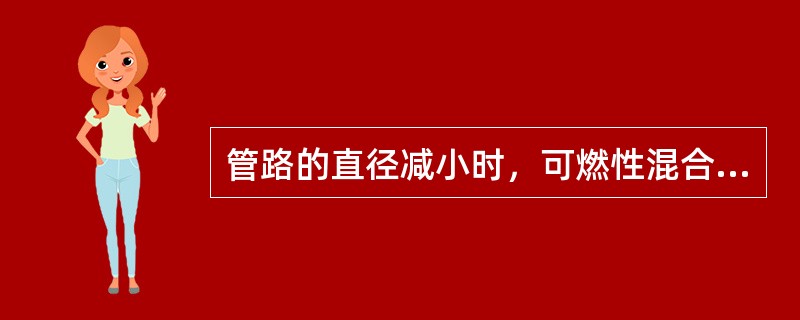 管路的直径减小时，可燃性混合...